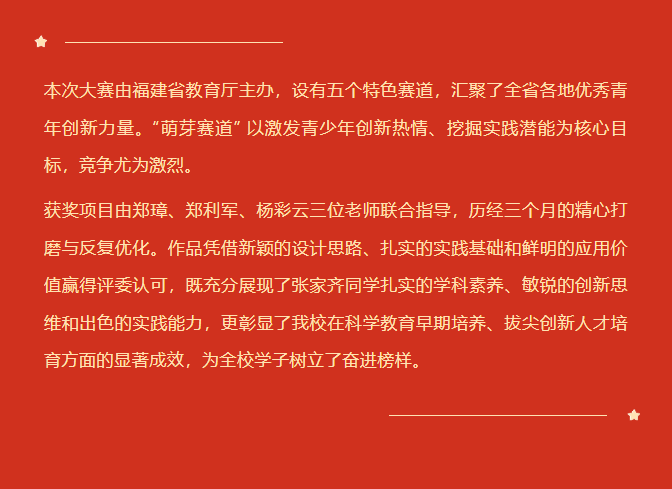 本次大赛由福建省教育厅主办，设有五个特色赛道，汇聚了全省各地优秀青年创新力量。“萌芽赛道”以激发青少年创新热情、挖掘实践潜能为核心目标，竞争尤为激烈。

获奖项目由郑璋、郑利军、杨彩云三位老师联合指导，历经三个月的精心打磨与反复优化。作品凭借新颖的设计思路、扎实的实践基础和鲜明的应用价值赢得评委认可，既充分展现了张家齐同学扎实的学科素养、敏锐的创新思维和出色的实践能力，更彰显了我校在科学教育早期培养、拔尖创新人才培育方面的显著成效，为全校学子树立了奋进榜样。